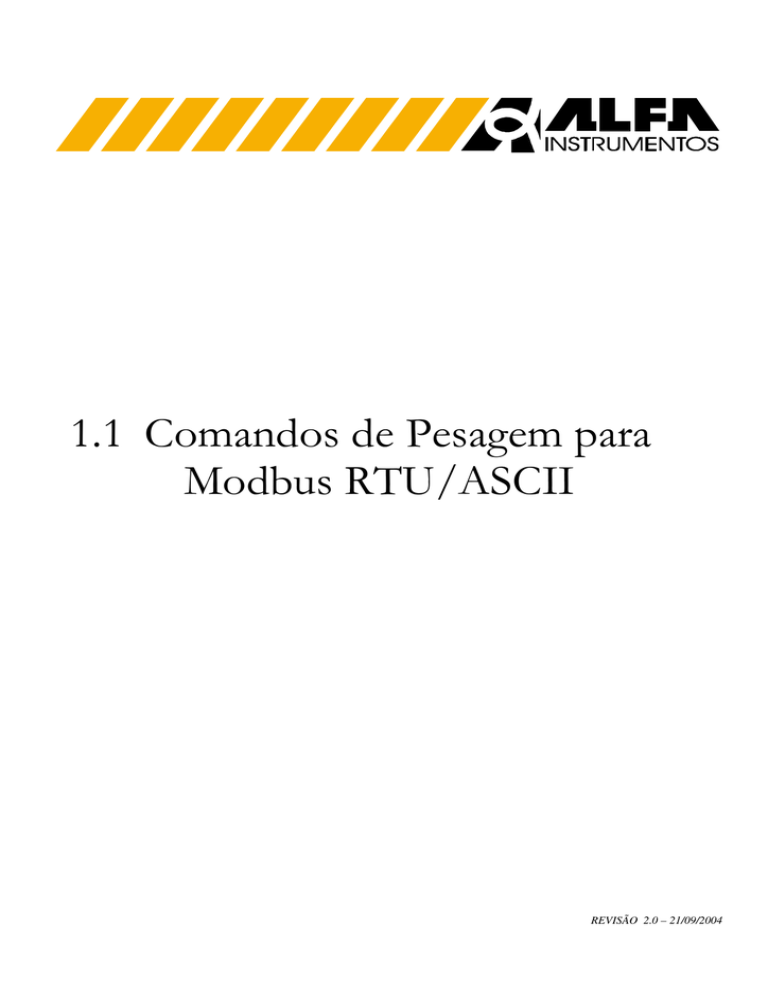 ALFA
INSTRUMENTOS

1.1 Comandos de Pesagem para Modbus RTU/ASCII

REVISÃO 2.0 – 21/09/2004